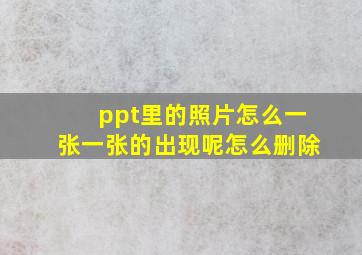 ppt里的照片怎么一张一张的出现呢怎么删除